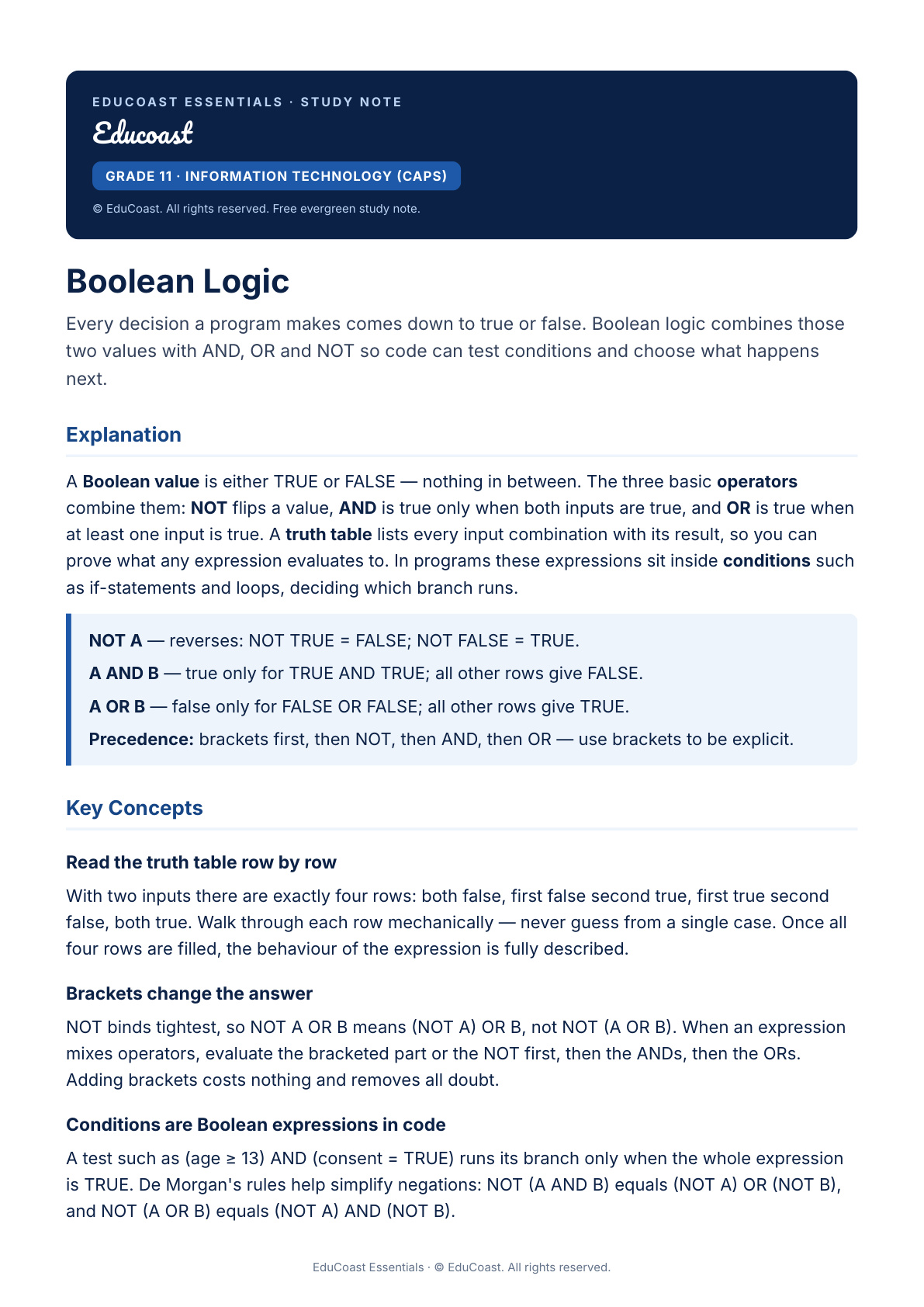 EDUCOAST ESSENTIALS · STUDY NOTE

Educoast

GRADE 11 · INFORMATION TECHNOLOGY (CAPS)

© EduCoast. All rights reserved. Free evergreen study note.

Boolean Logic

Every decision a program makes comes down to true or false. Boolean logic combines those two values with AND, OR and NOT so code can test conditions and choose what happens next.

Explanation

A Boolean value is either TRUE or FALSE — nothing in between. The three basic operators combine them: NOT flips a value, AND is true only when both inputs are true, and OR is true when at least one input is true. A truth table lists every input combination with its result, so you can prove what any expression evaluates to. In programs these expressions sit inside conditions such as if-statements and loops, deciding which branch runs.

NOT A — reverses: NOT TRUE = FALSE; NOT FALSE = TRUE.

A AND B — true only for TRUE AND TRUE; all other rows give FALSE.

A OR B — false only for FALSE OR FALSE; all other rows give TRUE.

Precedence: brackets first, then NOT, then AND, then OR — use brackets to be explicit.

Key Concepts

Read the truth table row by row

With two inputs there are exactly four rows: both false, first false second true, first true second false, both true. Walk through each row mechanically — never guess from a single case. Once all four rows are filled, the behaviour of the expression is fully described.

Brackets change the answer

NOT binds tightest, so NOT A OR B means (NOT A) OR B, not NOT (A OR B). When an expression mixes operators, evaluate the bracketed part or the NOT first, then the ANDs, then the ORs. Adding brackets costs nothing and removes all doubt.

Conditions are Boolean expressions in code

A test such as (age ≥ 13) AND (consent = TRUE) runs its branch only when the whole expression is TRUE. De Morgan's rules help simplify negations: NOT (A AND B) equals (NOT A) OR (NOT B), and NOT (A OR B) equals (NOT A) AND (NOT B).

EduCoast Essentials · © EduCoast. All rights reserved.